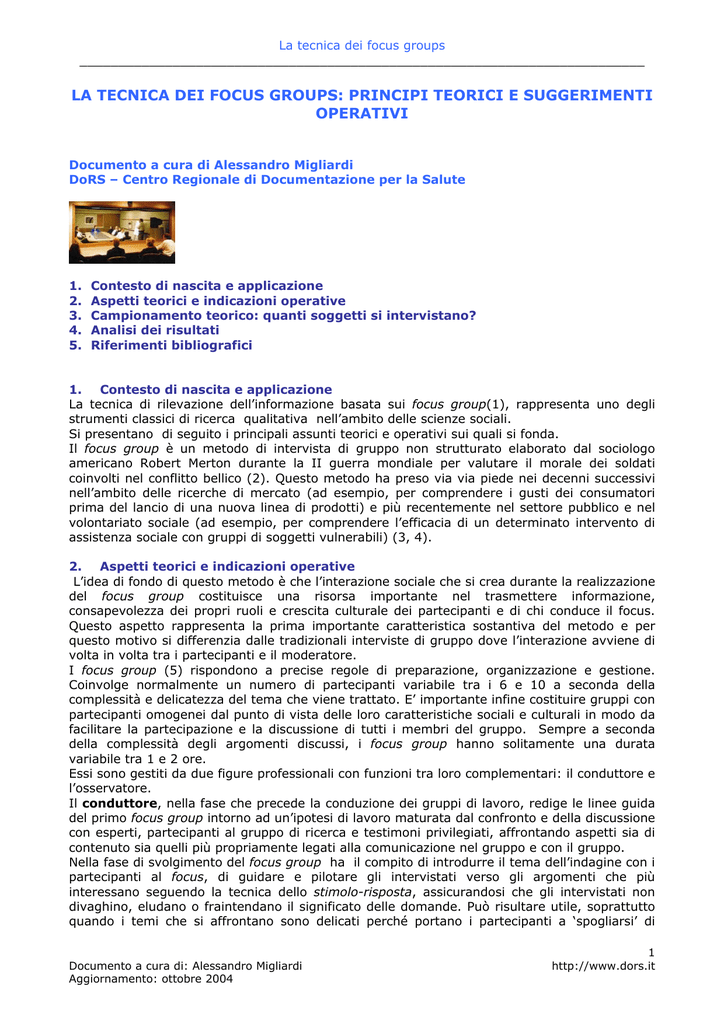 La tecnica dei focus groups

LA TECNICA DEI FOCUS GROUPS: PRINCIPI TEORICI E SUGGERIMENTI OPERATIVI

Documento a cura di Alessandro Migliardi
DoRS – Centro Regionale di Documentazione per la Salute

1. Contesto di nascita e applicazione
2. Aspetti teorici e indicazioni operative
3. Campionamento teorico: quanti soggetti si intervistano?
4. Analisi dei risultati
5. Riferimenti bibliografici

1. Contesto di nascita e applicazione
La tecnica di rilevazione dell'informazione basata sui focus group(1), rappresenta uno degli strumenti classici di ricerca qualitativa nell'ambito delle scienze sociali.
Si presentano di seguito i principali assunti teorici e operativi sui quali si fonda.
Il focus group è un metodo di intervista di gruppo non strutturato elaborato dal sociologo americano Robert Merton durante la II guerra mondiale per valutare il morale dei soldati coinvolti nel conflitto bellico (2). Questo metodo ha preso via via piede nei decenni successivi nell'ambito delle ricerche di mercato (ad esempio, per comprendere i gusti dei consumatori prima del lancio di una nuova linea di prodotti) e più recentemente nel settore pubblico e nel volontariato sociale (ad esempio, per comprendere l'efficacia di un determinato intervento di assistenza sociale con gruppi di soggetti vulnerabili) (3, 4).

2. Aspetti teorici e indicazioni operative
L'idea di fondo di questo metodo è che l'interazione sociale che si crea durante la realizzazione del focus group costituisce una risorsa importante nel trasmettere informazione, consapevolezza dei propri ruoli e crescita culturale dei partecipanti e di chi conduce il focus. Questo aspetto rappresenta la prima importante caratteristica sostantiva del metodo e per questo motivo si differenzia dalle tradizionali interviste di gruppo dove l'interazione avviene di volta in volta tra i partecipanti e il moderatore.
I focus group (5) rispondono a precise regole di preparazione, organizzazione e gestione. Coinvolge normalmente un numero di partecipanti variabile tra i 6 e 10 a seconda della complessità e delicatezza del tema che viene trattato. E' importante infine costituire gruppi con partecipanti omogenei dal punto di vista delle loro caratteristiche sociali e culturali in modo da facilitare la partecipazione e la discussione di tutti i membri del gruppo. Sempre a seconda della complessità degli argomenti discussi, i focus group hanno solitamente una durata variabile tra 1 e 2 ore.
Essi sono gestiti da due figure professionali con funzioni tra loro complementari: il conduttore e l'osservatore.
Il conduttore, nella fase che precede la conduzione dei gruppi di lavoro, redige le linee guida del primo focus group intorno ad un'ipotesi di lavoro maturata dal confronto e della discussione con esperti, partecipanti al gruppo di ricerca e testimoni privilegiati, affrontando aspetti sia di contenuto sia quelli più propriamente legati alla comunicazione nel gruppo e con il gruppo.
Nella fase di svolgimento del focus group ha il compito di introdurre il tema dell'indagine con i partecipanti al focus, di guidare e pilotare gli intervistati verso gli argomenti che più interessano seguendo la tecnica dello stimolo-risposta, assicurandosi che gli intervistati non divaghino, eludano o fraintendano il significato delle domande. Può risultare utile, soprattutto quando i temi che si affrontano sono delicati perché portano i partecipanti a 'spogliarsi' di

1

Documento a cura di: Alessandro Migliardi
Aggiornamento: ottobre 2004
http://www.dors.it